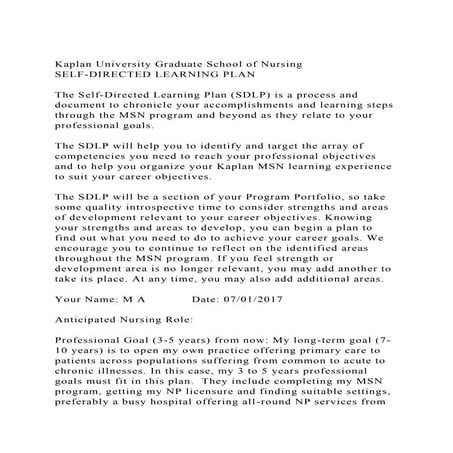 Kaplan University Graduate School of Nursing
SELF-DIRECTED LEARNING PLAN

The Self-Directed Learning Plan (SDLP) is a process and document to chronicle your accomplishments and learning steps through the MSN program and beyond as they relate to your professional goals.

The SDLP will help you to identify and target the array of competencies you need to reach your professional objectives and to help you organize your Kaplan MSN learning experience to suit your career objectives.

The SDLP will be a section of your Program Portfolio, so take some quality introspective time to consider strengths and areas of development relevant to your career objectives. Knowing your strengths and areas to develop, you can begin a plan to find out what you need to do to achieve your career goals. We encourage you to continue to reflect on the identified areas throughout the MSN program. If you feel strength or development area is no longer relevant, you may add another to take its place. At any time, you may also add additional areas.

Your Name: M A Date: 07/01/2017

Anticipated Nursing Role:

Professional Goal (3-5 years) from now: My long-term goal (7-10 years) is to open my own practice offering primary care to patients across populations suffering from common to acute to chronic illnesses. In this case, my 3 to 5 years professional goals must fit in this plan. They include completing my MSN program, getting my NP licensure and finding suitable settings, preferably a busy hospital offering all-round NP services from